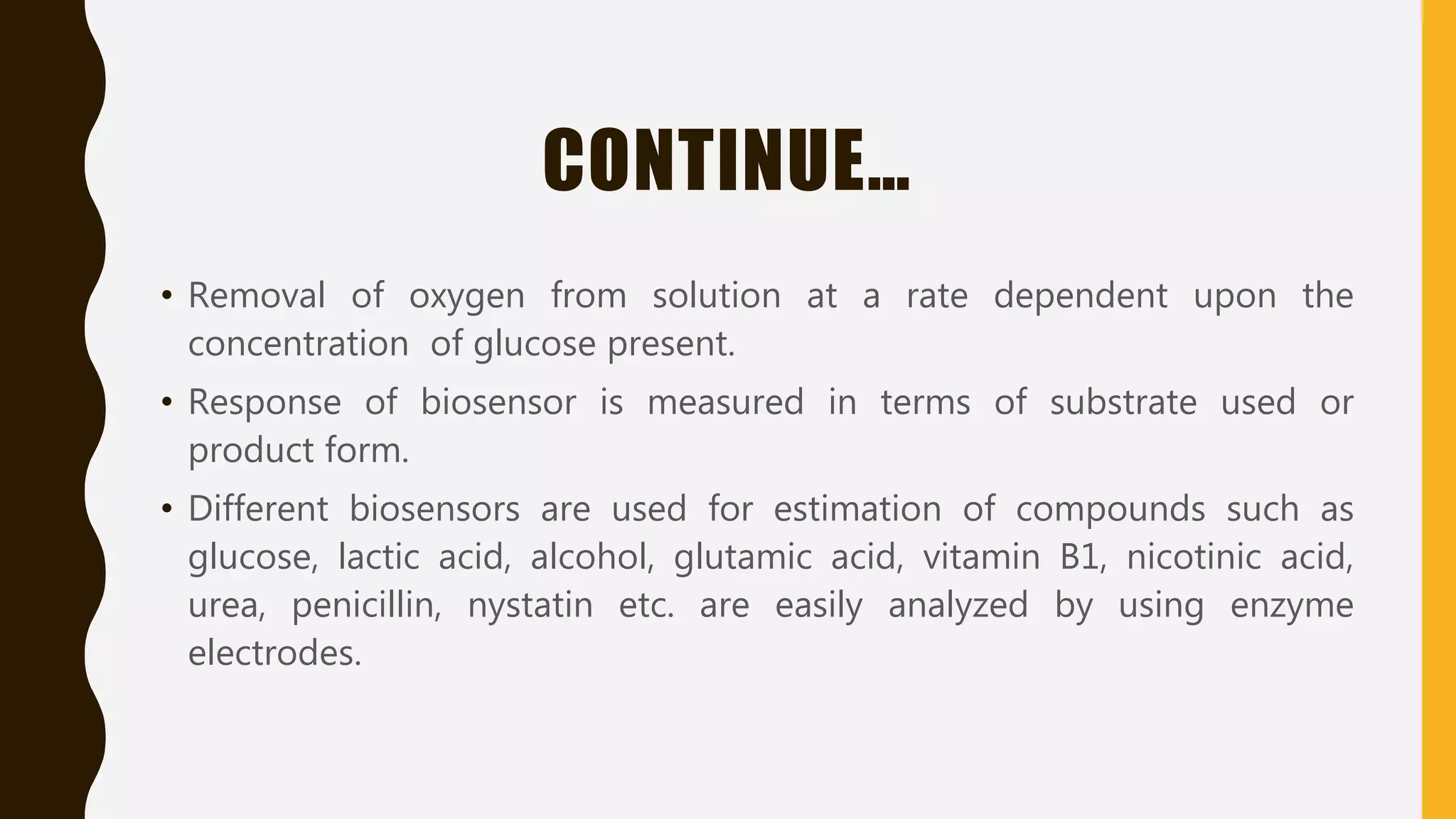 CONTINUE…

• Removal of oxygen from solution at a rate dependent upon the concentration of glucose present.

• Response of biosensor is measured in terms of substrate used or product form.

• Different biosensors are used for estimation of compounds such as glucose, lactic acid, alcohol, glutamic acid, vitamin B1, nicotinic acid, urea, penicillin, nystatin etc. are easily analyzed by using enzyme electrodes.